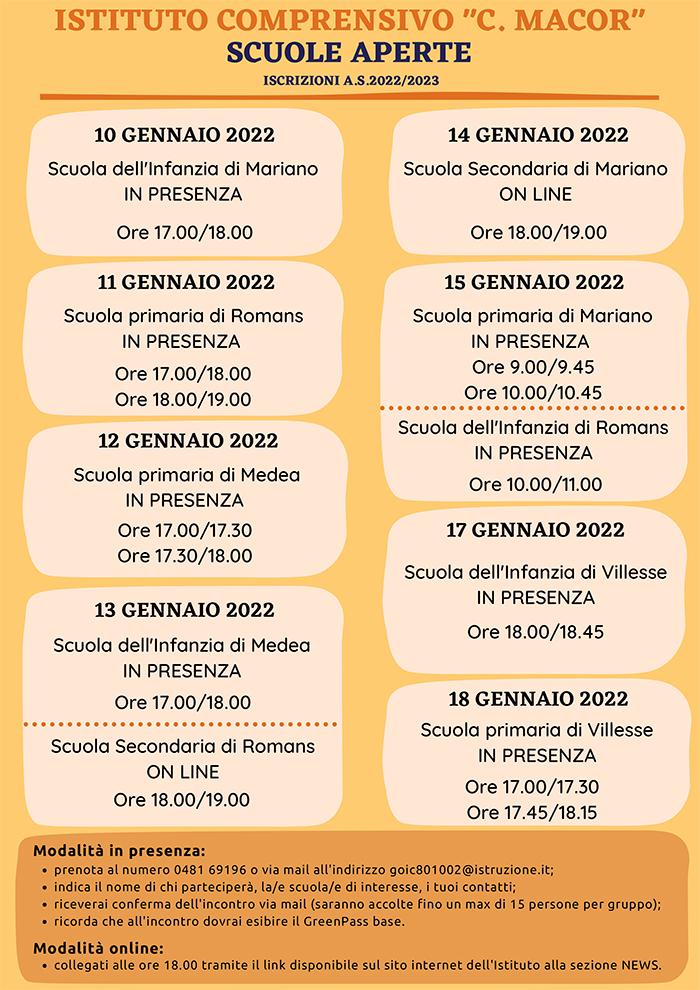 ISTITUTO COMPRENSIVO "C. MACOR"
SCUOLE APERTE
ISCRIZIONI A.S.2022/2023

10 GENNAIO 2022
Scuola dell'Infanzia di Mariano
IN PRESENZA
Ore 17.00/18.00

11 GENNAIO 2022
Scuola primaria di Romans
IN PRESENZA
Ore 17.00/18.00
Ore 18.00/19.00

12 GENNAIO 2022
Scuola primaria di Medea
IN PRESENZA
Ore 17.00/17.30
Ore 17.30/18.00

13 GENNAIO 2022
Scuola dell'Infanzia di Medea
IN PRESENZA
Ore 17.00/18.00

Scuola Secondaria di Romans
ON LINE
Ore 18.00/19.00

14 GENNAIO 2022
Scuola Secondaria di Mariano
ON LINE
Ore 18.00/19.00

15 GENNAIO 2022
Scuola primaria di Mariano
IN PRESENZA
Ore 9.00/9.45
Ore 10.00/10.45

Scuola dell'Infanzia di Romans
IN PRESENZA
Ore 10.00/11.00

17 GENNAIO 2022
Scuola dell'Infanzia di Villesse
IN PRESENZA
Ore 18.00/18.45

18 GENNAIO 2022
Scuola primaria di Villesse
IN PRESENZA
Ore 17.00/17.30
Ore 17.45/18.15

Modalità in presenza:
• prenota al numero 0481 69196 o via mail all'indirizzo goic801002@istruzione.it;
• indica il nome di chi parteciperà, la/e scuola/e di interesse, i tuoi contatti;
• riceverai conferma dell'incontro via mail (saranno accolte fino un max di 15 persone per gruppo);
• ricorda che all'incontro dovrai esibire il GreenPass base.

Modalità online:
• collegati alle ore 18.00 tramite il link disponibile sul sito internet dell'Istituto alla sezione NEWS.